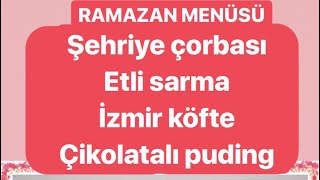 RAMAZAN MENÜSÜ

Şehriye çorbası
Etli sarma
İzmir köfte
Çikolatalı puding